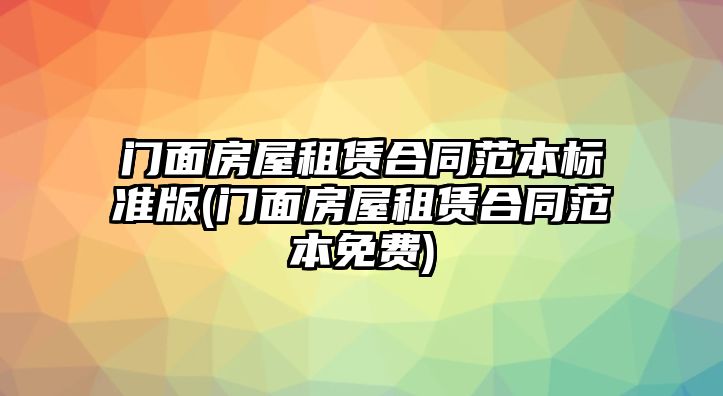 门面房屋租赁合同范本标准版(门面房屋租赁合同范本免费)